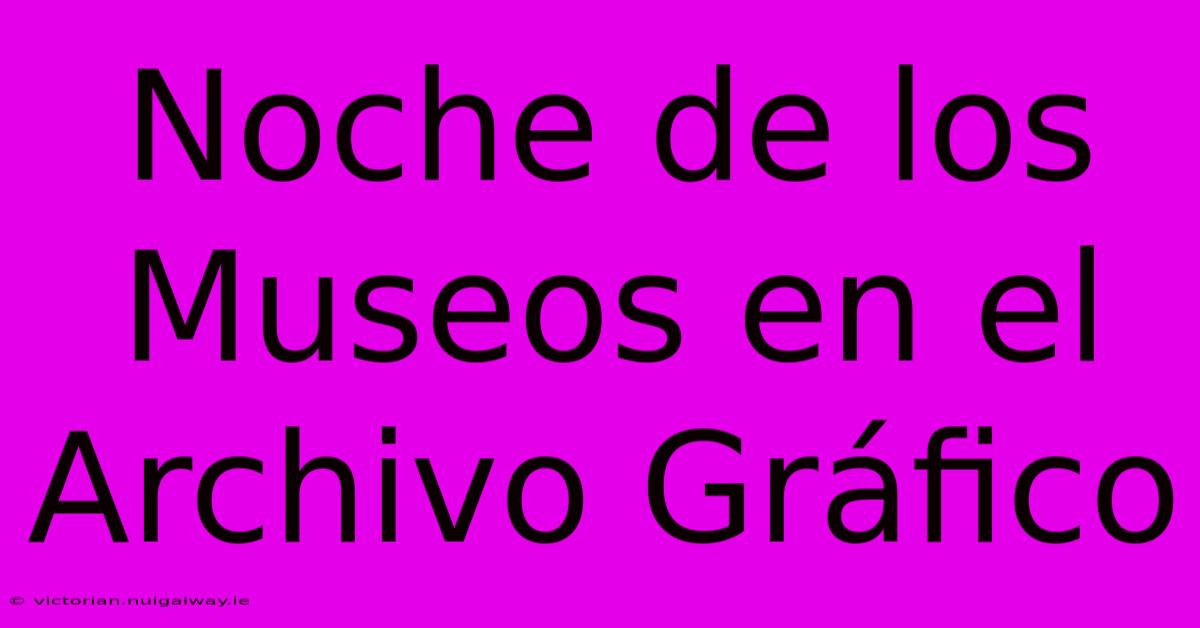 Noche de los Museos en el Archivo Gráfico

© victorian.nuigalway.ie